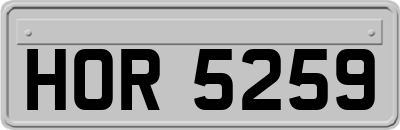 HOR 5259